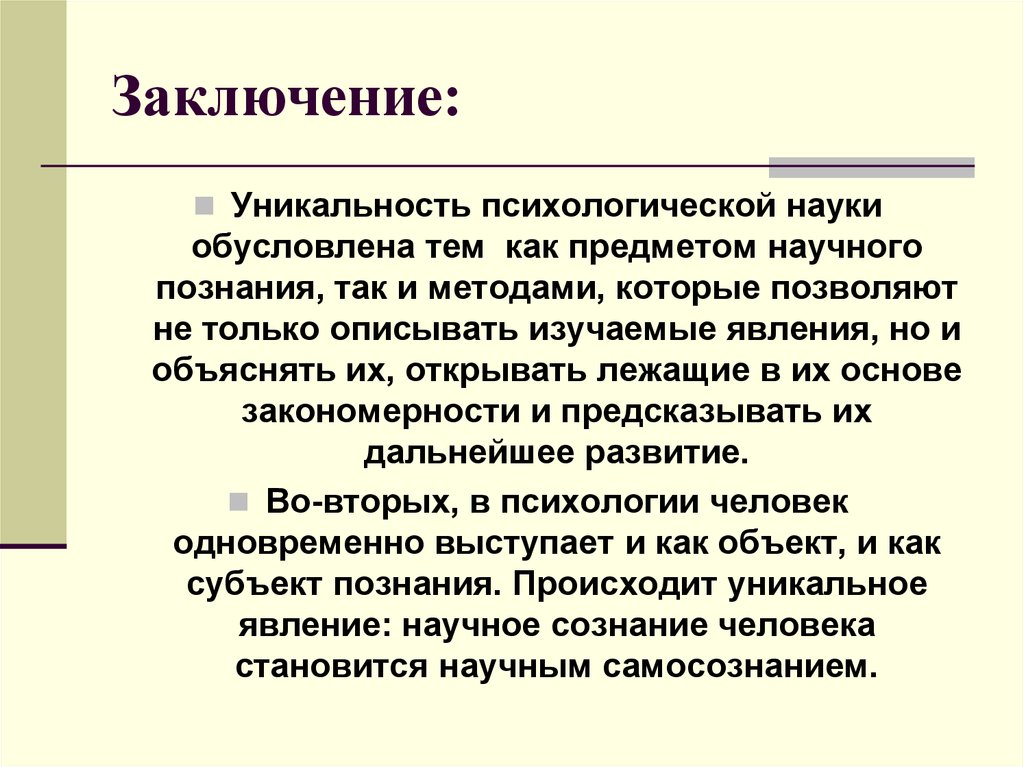 Заключение:

Уникальность психологической науки обусловлена тем  как предметом научного познания, так и методами, которые позволяют не только описывать изучаемые явления, но и объяснять их, открывать лежащие в их основе закономерности и предсказывать их дальнейшее развитие.

Во-вторых, в психологии человек одновременно выступает и как объект, и как субъект познания. Происходит уникальное явление: научное сознание человека становится научным самосознанием.